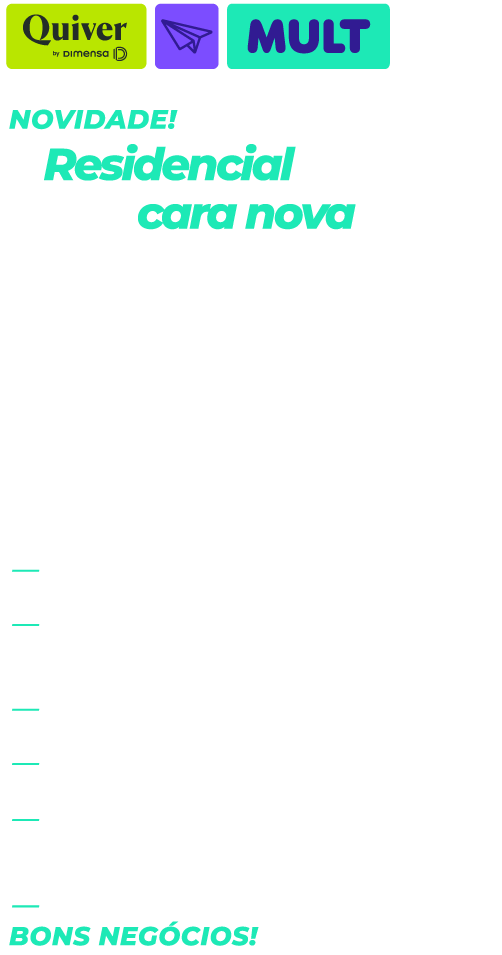 Quiver
by DIMENSA

MULT

NOVIDADE!

Residencial cara nova

BONS NEGÓCIOS!